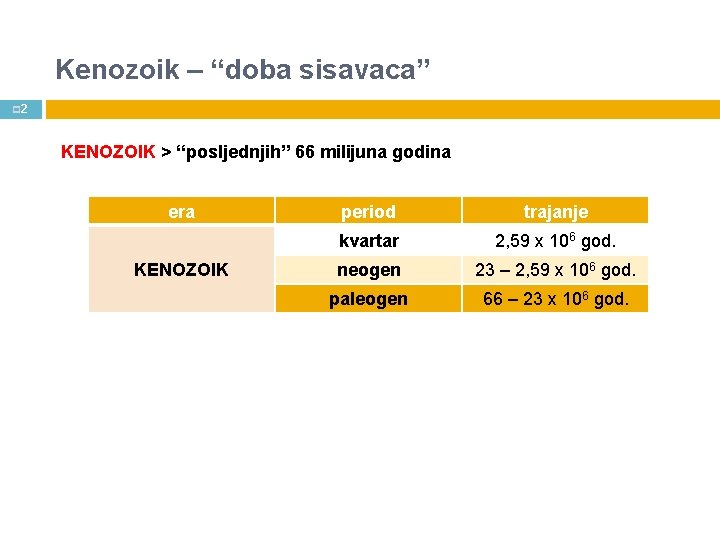 Kenozoik – “doba sisavaca”

2

KENOZOIK > “posljednjih” 66 milijuna godina

| era | period | trajanje |
|---|---|---|
| KENOZOIK | kvartar | 2,59 x $10^6$ god. |
| | neogen | 23 – 2,59 x $10^6$ god. |
| | paleogen | 66 – 23 x $10^6$ god. |